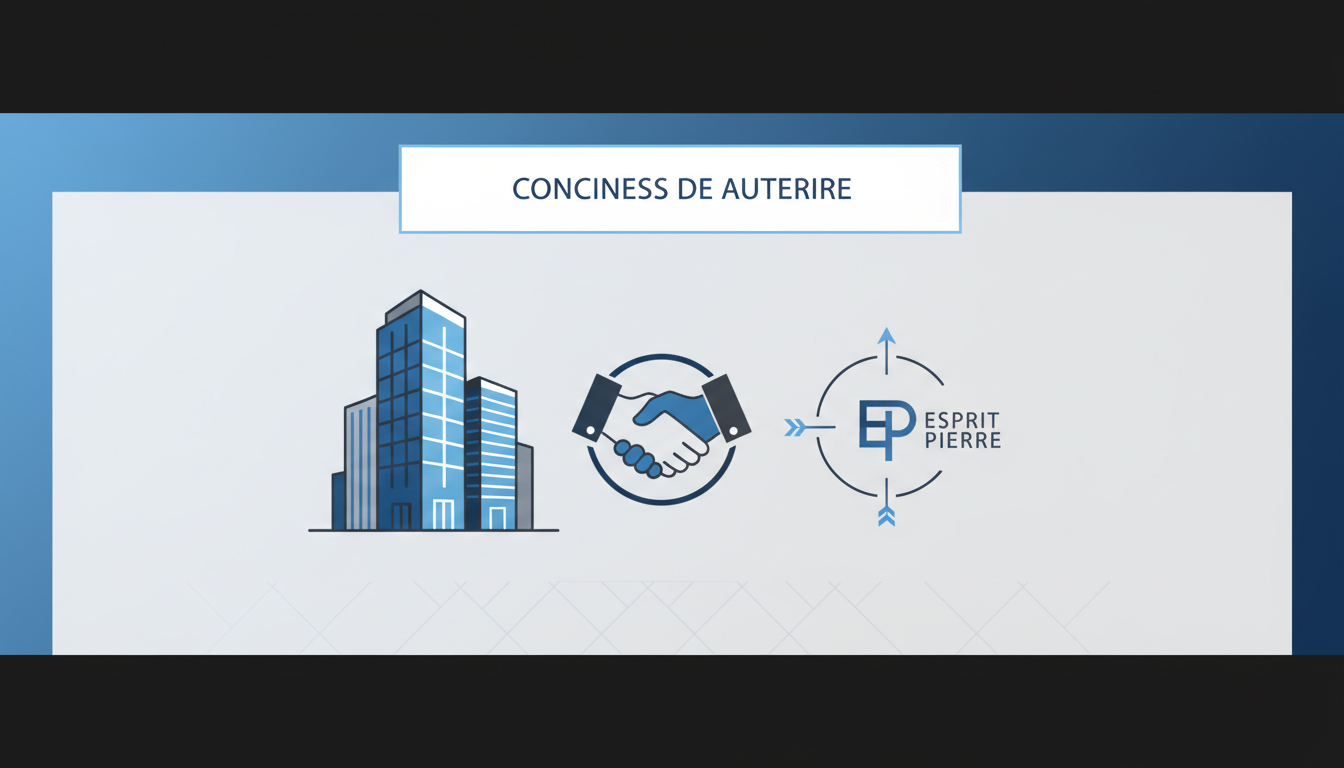 CONCINESS DE AUTERIRE

EP ESPRIT PIERRE